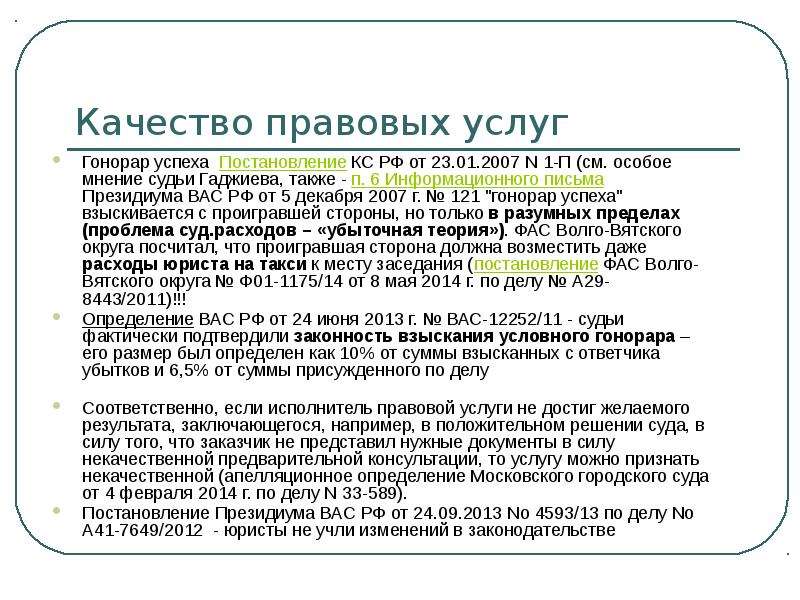 Качество правовых услуг

Гонорар успеха  Постановление КС РФ от 23.01.2007 N 1-П (см. особое мнение судьи Гаджиева, также - п. 6 Информационного письма Президиума ВАС РФ от 5 декабря 2007 г. № 121 "гонорар успеха" взыскивается с проигравшей стороны, но только в разумных пределах (проблема суд.расходов – «убыточная теория»). ФАС Волго-Вятского округа посчитал, что проигравшая сторона должна возместить даже расходы юриста на такси к месту заседания (постановление ФАС Волго-Вятского округа № Ф01-1175/14 от 8 мая 2014 г. по делу № А29-8443/2011)!!!

Определение ВАС РФ от 24 июня 2013 г. № ВАС-12252/11 - судьи фактически подтвердили законность взыскания условного гонорара – его размер был определен как 10% от суммы взысканных с ответчика убытков и 6,5% от суммы присужденного по делу

Соответственно, если исполнитель правовой услуги не достиг желаемого результата, заключающегося, например, в положительном решении суда, в силу того, что заказчик не представил нужные документы в силу некачественной предварительной консультации, то услугу можно признать некачественной (апелляционное определение Московского городского суда от 4 февраля 2014 г. по делу N 33-589).

Постановление Президиума ВАС РФ от 24.09.2013 No 4593/13 по делу No А41-7649/2012  - юристы не учли изменений в законодательстве